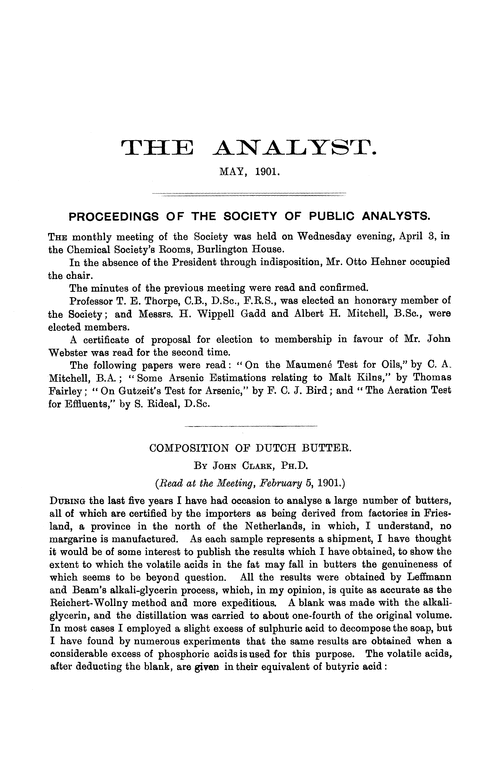 THE ANALYST.

MAY, 1901.

PROCEEDINGS OF THE SOCIETY OF PUBLIC ANALYSTS.

THE monthly meeting of the Society was held on Wednesday evening, April 3, in the Chemical Society's Rooms, Burlington House.

In the absence of the President through indisposition, Mr. Otto Hehner occupied the chair.

The minutes of the previous meeting were read and confirmed.

Professor T. E. Thorpe, C.B., D.Sc., F.R.S., was elected an honorary member of the Society; and Messrs. H. Wippell Gadd and Albert H. Mitchell, B.Sc., were elected members.

A certificate of proposal for election to membership in favour of Mr. John Webster was read for the second time.

The following papers were read: "On the Maumené Test for Oils," by C. A. Mitchell, B.A.; "Some Arsenic Estimations relating to Malt Kilns," by Thomas Fairley; "On Gutzeit's Test for Arsenic," by F. C. J. Bird; and "The Aeration Test for Effluents," by S. Rideal, D.Sc.

COMPOSITION OF DUTCH BUTTER.

BY JOHN CLARK, PH.D.

(Read at the Meeting, February 5, 1901.)

DURING the last five years I have had occasion to analyse a large number of butters, all of which are certified by the importers as being derived from factories in Friesland, a province in the north of the Netherlands, in which, I understand, no margarine is manufactured. As each sample represents a shipment, I have thought it would be of some interest to publish the results which I have obtained, to show the extent to which the volatile acids in the fat may fall in butters the genuineness of which seems to be beyond question. All the results were obtained by Leffmann and Beam's alkali-glycerin process, which, in my opinion, is quite as accurate as the Reichert-Wollny method and more expeditious. A blank was made with the alkali-glycerin, and the distillation was carried to about one-fourth of the original volume. In most cases I employed a slight excess of sulphuric acid to decompose the soap, but I have found by numerous experiments that the same results are obtained when a considerable excess of phosphoric acids is used for this purpose. The volatile acids, after deducting the blank, are given in their equivalent of butyric acid: